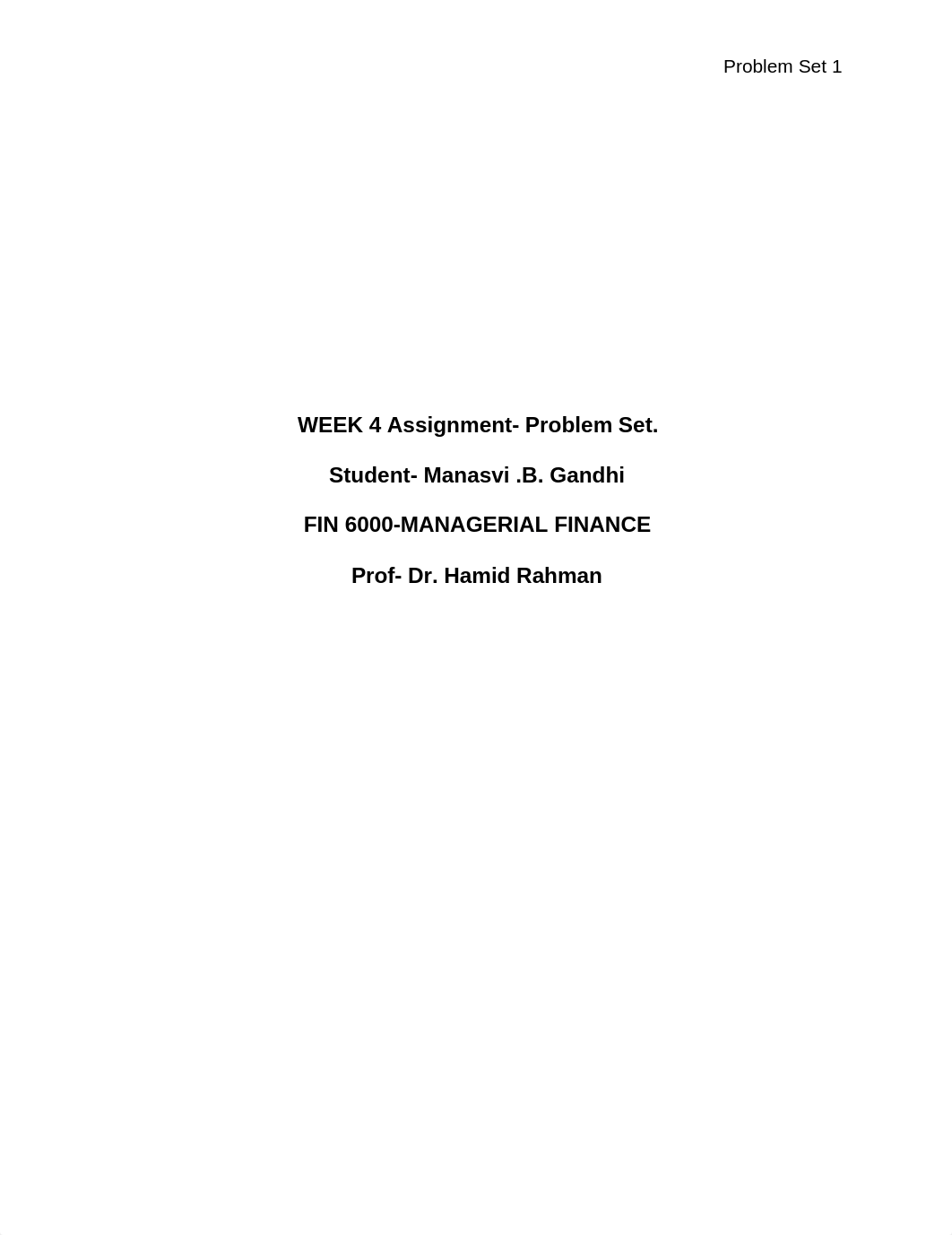 Problem Set 1

WEEK 4 Assignment- Problem Set.

Student- Manasvi .B. Gandhi

FIN 6000-MANAGERIAL FINANCE

Prof- Dr. Hamid Rahman